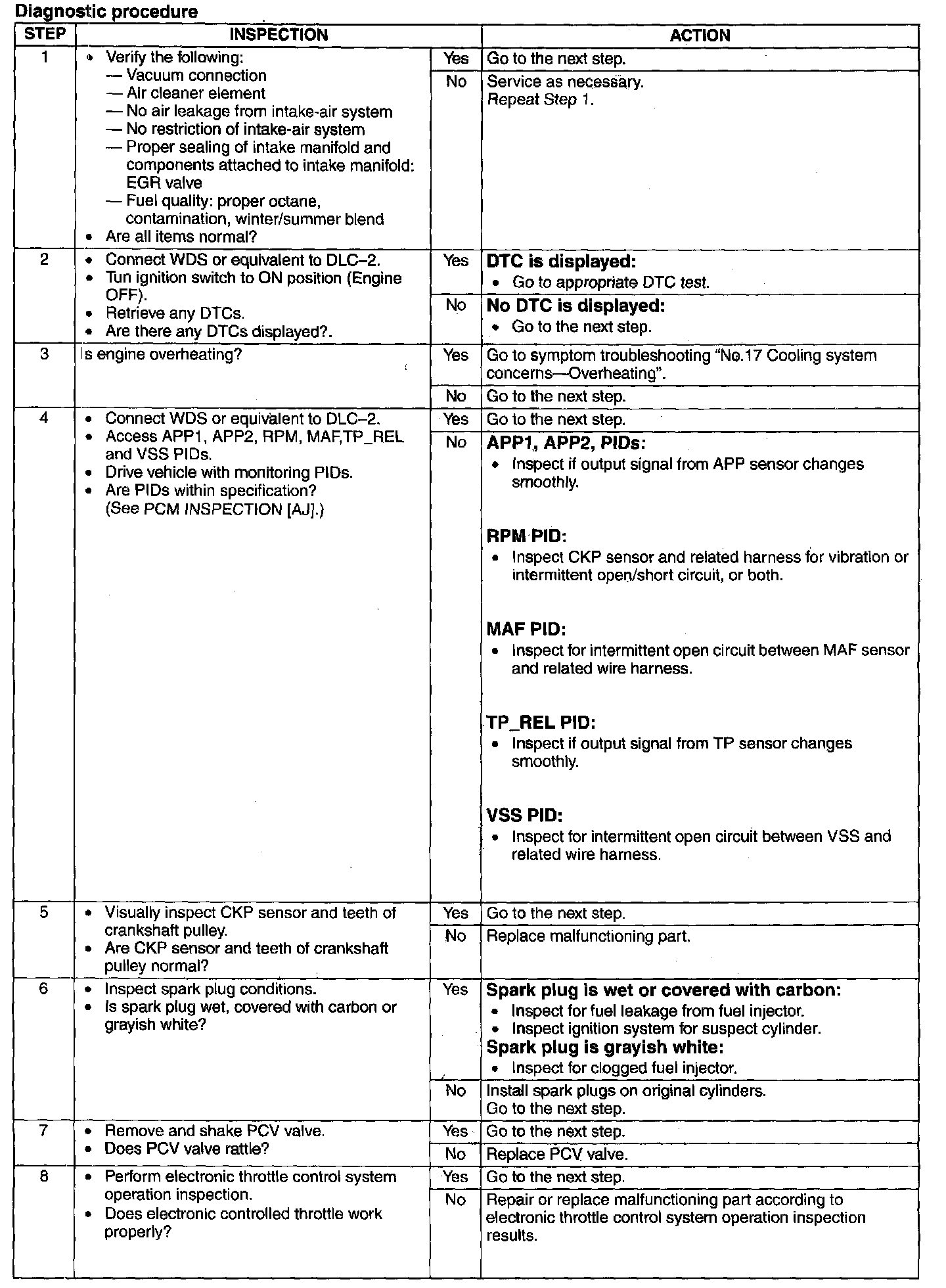 Diagnostic procedure

| STEP | INSPECTION | | ACTION |
|---|---|---|---|
| 1 | • Verify the following: — Vacuum connection — Air cleaner element — No air leakage from intake-air system — No restriction of intake-air system — Proper sealing of intake manifold and components attached to intake manifold: EGR valve — Fuel quality: proper octane, contamination, winter/summer blend • Are all items normal? | Yes | Go to the next step. |
| | | No | Service as necessary. Repeat Step 1. |
| 2 | • Connect WDS or equivalent to DLC–2. • Tun ignition switch to ON position (Engine OFF). • Retrieve any DTCs. • Are there any DTCs displayed?. | Yes | **DTC is displayed:** • Go to appropriate DTC test. |
| | | No | **No DTC is displayed:** • Go to the next step. |
| 3 | Is engine overheating? | Yes | Go to symptom troubleshooting "No.17 Cooling system concerns—Overheating". |
| | | No | Go to the next step. |
| 4 | • Connect WDS or equivalent to DLC–2. • Access APP1, APP2, RPM, MAF,TP_REL and VSS PIDs. • Drive vehicle with monitoring PIDs. • Are PIDs within specification? (See PCM INSPECTION [AJ].) | Yes | Go to the next step. |
| | | No | **APP1, APP2, PIDs:** • Inspect if output signal from APP sensor changes smoothly. **RPM PID:** • Inspect CKP sensor and related harness for vibration or intermittent open/short circuit, or both. **MAF PID:** • Inspect for intermittent open circuit between MAF sensor and related wire harness. **TP_REL PID:** • Inspect if output signal from TP sensor changes smoothly. **VSS PID:** • Inspect for intermittent open circuit between VSS and related wire harness. |
| 5 | • Visually inspect CKP sensor and teeth of crankshaft pulley. • Are CKP sensor and teeth of crankshaft pulley normal? | Yes | Go to the next step. |
| | | No | Replace malfunctioning part. |
| 6 | • Inspect spark plug conditions. • Is spark plug wet, covered with carbon or grayish white? | Yes | **Spark plug is wet or covered with carbon:** • Inspect for fuel leakage from fuel injector. • Inspect ignition system for suspect cylinder. **Spark plug is grayish white:** • Inspect for clogged fuel injector. |
| | | No | Install spark plugs on original cylinders. Go to the next step. |
| 7 | • Remove and shake PCV valve. • Does PCV valve rattle? | Yes | Go to the next step. |
| | | No | Replace PCV valve. |
| 8 | • Perform electronic throttle control system operation inspection. • Does electronic controlled throttle work properly? | Yes | Go to the next step. |
| | | No | Repair or replace malfunctioning part according to electronic throttle control system operation inspection results. |